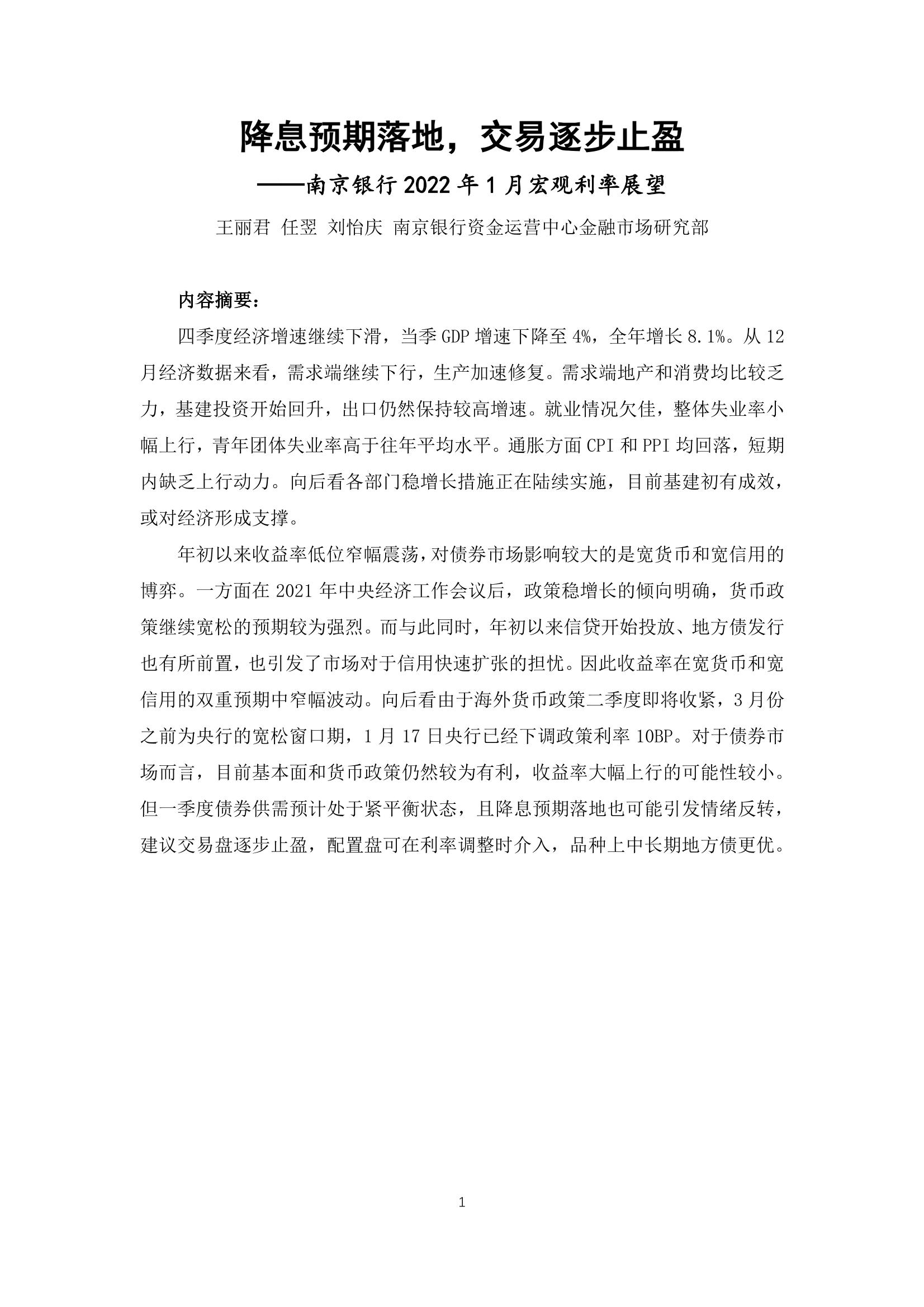 降息预期落地，交易逐步止盈

——南京银行 2022 年 1 月宏观利率展望

王丽君 任翌 刘怡庆 南京银行资金运营中心金融市场研究部

内容摘要：

四季度经济增速继续下滑，当季 GDP 增速下降至 4%，全年增长 8.1%。从 12 月经济数据来看，需求端继续下行，生产加速修复。需求端地产和消费均比较乏力，基建投资开始回升，出口仍然保持较高增速。就业情况欠佳，整体失业率小幅上行，青年团体失业率高于往年平均水平。通胀方面 CPI 和 PPI 均回落，短期内缺乏上行动力。向后看各部门稳增长措施正在陆续实施，目前基建初有成效，或对经济形成支撑。

年初以来收益率低位窄幅震荡，对债券市场影响较大的是宽货币和宽信用的博弈。一方面在 2021 年中央经济工作会议后，政策稳增长的倾向明确，货币政策继续宽松的预期较为强烈。而与此同时，年初以来信贷开始投放、地方债发行也有所前置，也引发了市场对于信用快速扩张的担忧。因此收益率在宽货币和宽信用的双重预期中窄幅波动。向后看由于海外货币政策二季度即将收紧，3 月份之前为央行的宽松窗口期，1 月 17 日央行已经下调政策利率 10BP。对于债券市场而言，目前基本面和货币政策仍然较为有利，收益率大幅上行的可能性较小。但一季度债券供需预计处于紧平衡状态，且降息预期落地也可能引发情绪反转，建议交易盘逐步止盈，配置盘可在利率调整时介入，品种上中长期地方债更优。

1